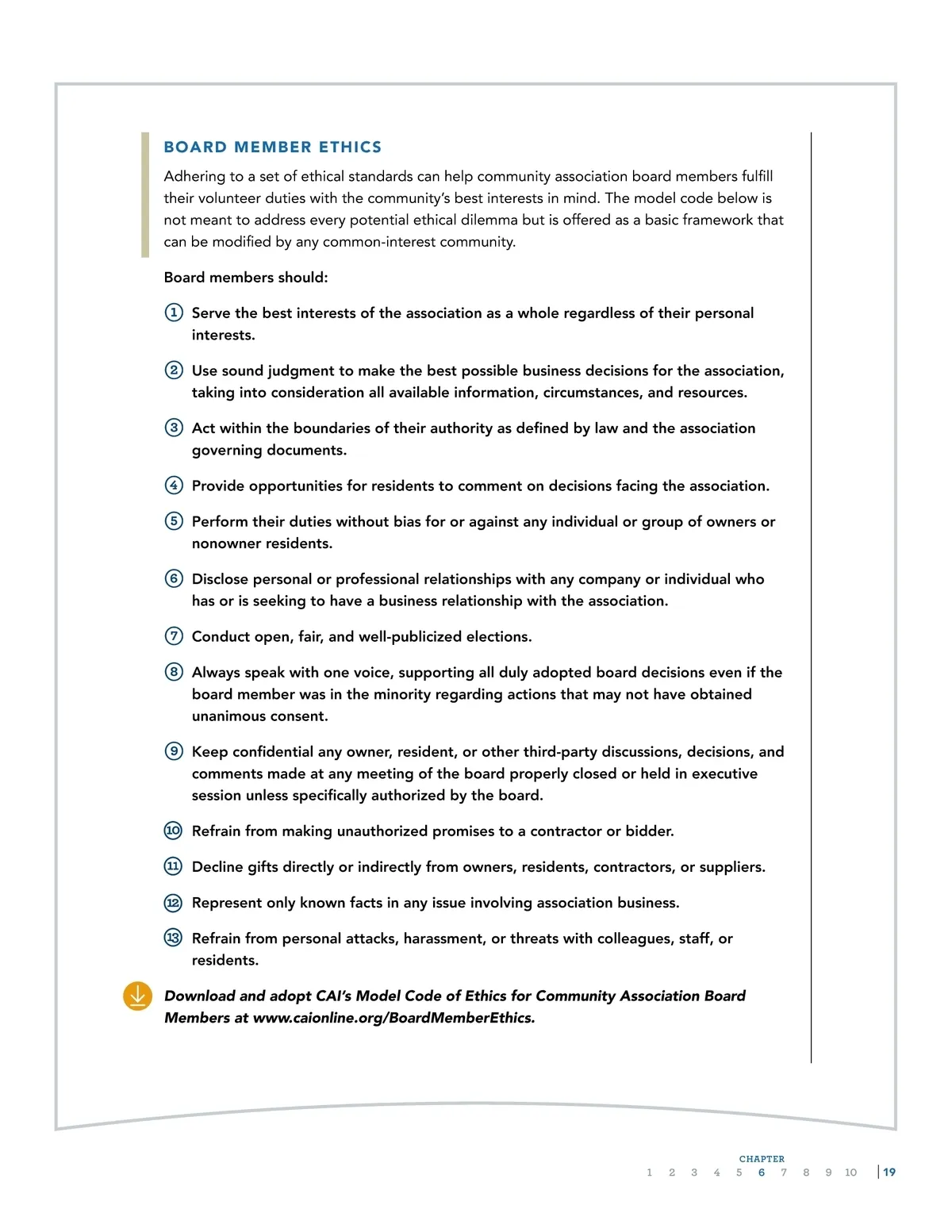 BOARD MEMBER ETHICS

Adhering to a set of ethical standards can help community association board members fulfill their volunteer duties with the community's best interests in mind. The model code below is not meant to address every potential ethical dilemma but is offered as a basic framework that can be modified by any common-interest community.

Board members should:

1 Serve the best interests of the association as a whole regardless of their personal interests.

2 Use sound judgment to make the best possible business decisions for the association, taking into consideration all available information, circumstances, and resources.

3 Act within the boundaries of their authority as defined by law and the association governing documents.

4 Provide opportunities for residents to comment on decisions facing the association.

5 Perform their duties without bias for or against any individual or group of owners or nonowner residents.

6 Disclose personal or professional relationships with any company or individual who has or is seeking to have a business relationship with the association.

7 Conduct open, fair, and well-publicized elections.

8 Always speak with one voice, supporting all duly adopted board decisions even if the board member was in the minority regarding actions that may not have obtained unanimous consent.

9 Keep confidential any owner, resident, or other third-party discussions, decisions, and comments made at any meeting of the board properly closed or held in executive session unless specifically authorized by the board.

10 Refrain from making unauthorized promises to a contractor or bidder.

11 Decline gifts directly or indirectly from owners, residents, contractors, or suppliers.

12 Represent only known facts in any issue involving association business.

13 Refrain from personal attacks, harassment, or threats with colleagues, staff, or residents.

Download and adopt CAI's Model Code of Ethics for Community Association Board Members at www.caionline.org/BoardMemberEthics.

CHAPTER
1 2 3 4 5 6 7 8 9 10 | 19